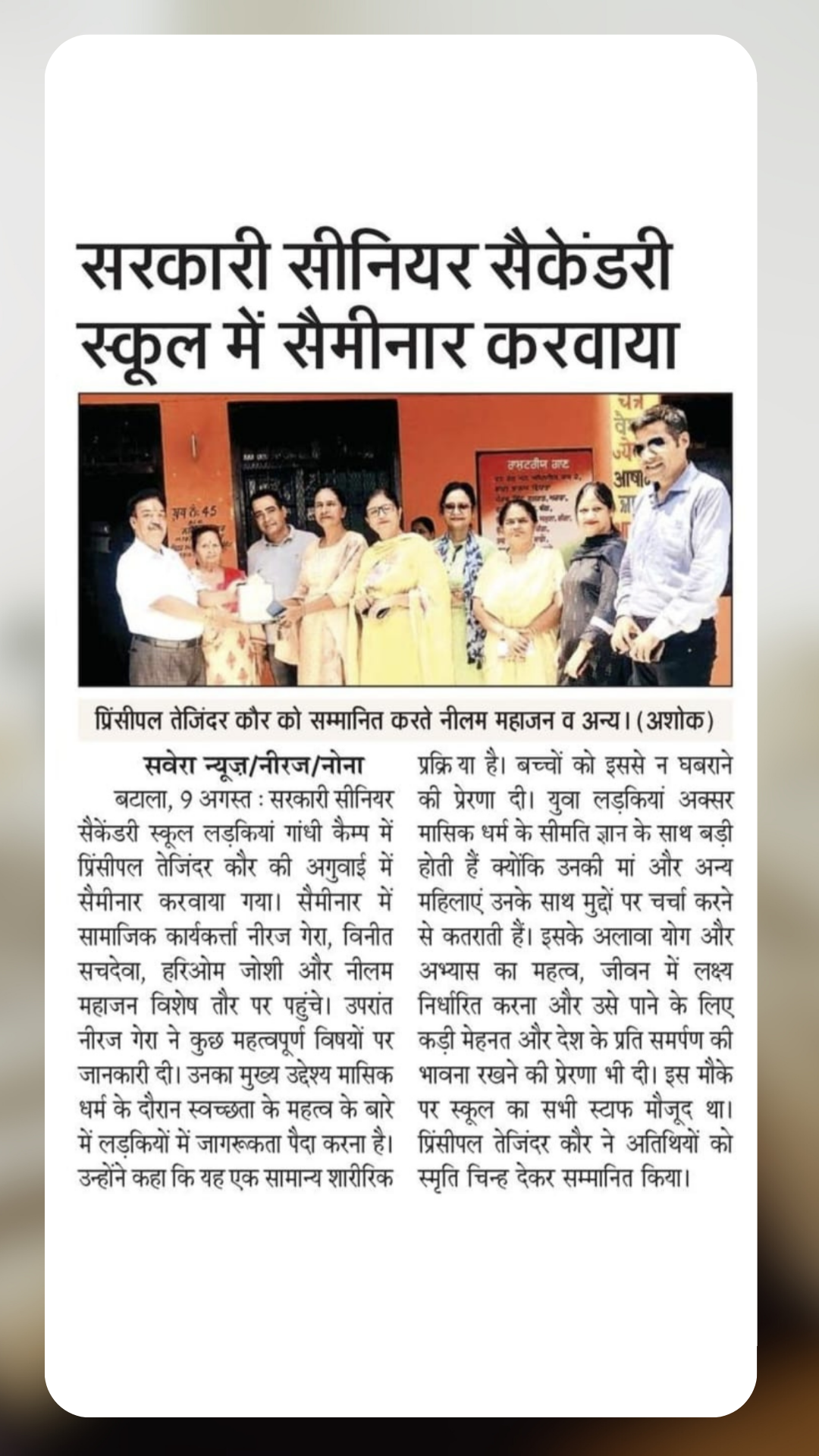 सरकारी सीनियर सैकेंडरी स्कूल में सैमीनार करवाया

प्रिंसीपल तेजिंदर कौर को सम्मानित करते नीलम महाजन व अन्य। (अशोक)

सवेरा न्यूज़/नीरज/नोना

बटाला, 9 अगस्त : सरकारी सीनियर सैकेंडरी स्कूल लड़कियां गांधी कैम्प में प्रिंसीपल तेजिंदर कौर की अगुवाई में सैमीनार करवाया गया। सैमीनार में सामाजिक कार्यकर्त्ता नीरज गेरा, विनीत सचदेवा, हरिओम जोशी और नीलम महाजन विशेष तौर पर पहुंचे। उपरांत नीरज गेरा ने कुछ महत्वपूर्ण विषयों पर जानकारी दी। उनका मुख्य उद्देश्य मासिक धर्म के दौरान स्वच्छता के महत्व के बारे में लड़कियों में जागरूकता पैदा करना है। उन्होंने कहा कि यह एक सामान्य शारीरिक प्रक्रि या है। बच्चों को इससे न घबराने की प्रेरणा दी। युवा लड़कियां अक्सर मासिक धर्म के सीमति ज्ञान के साथ बड़ी होती हैं क्योंकि उनकी मां और अन्य महिलाएं उनके साथ मुद्दों पर चर्चा करने से कतराती हैं। इसके अलावा योग और अभ्यास का महत्व, जीवन में लक्ष्य निर्धारित करना और उसे पाने के लिए कड़ी मेहनत और देश के प्रति समर्पण की भावना रखने की प्रेरणा भी दी। इस मौके पर स्कूल का सभी स्टाफ मौजूद था। प्रिंसीपल तेजिंदर कौर ने अतिथियों को स्मृति चिन्ह देकर सम्मानित किया।